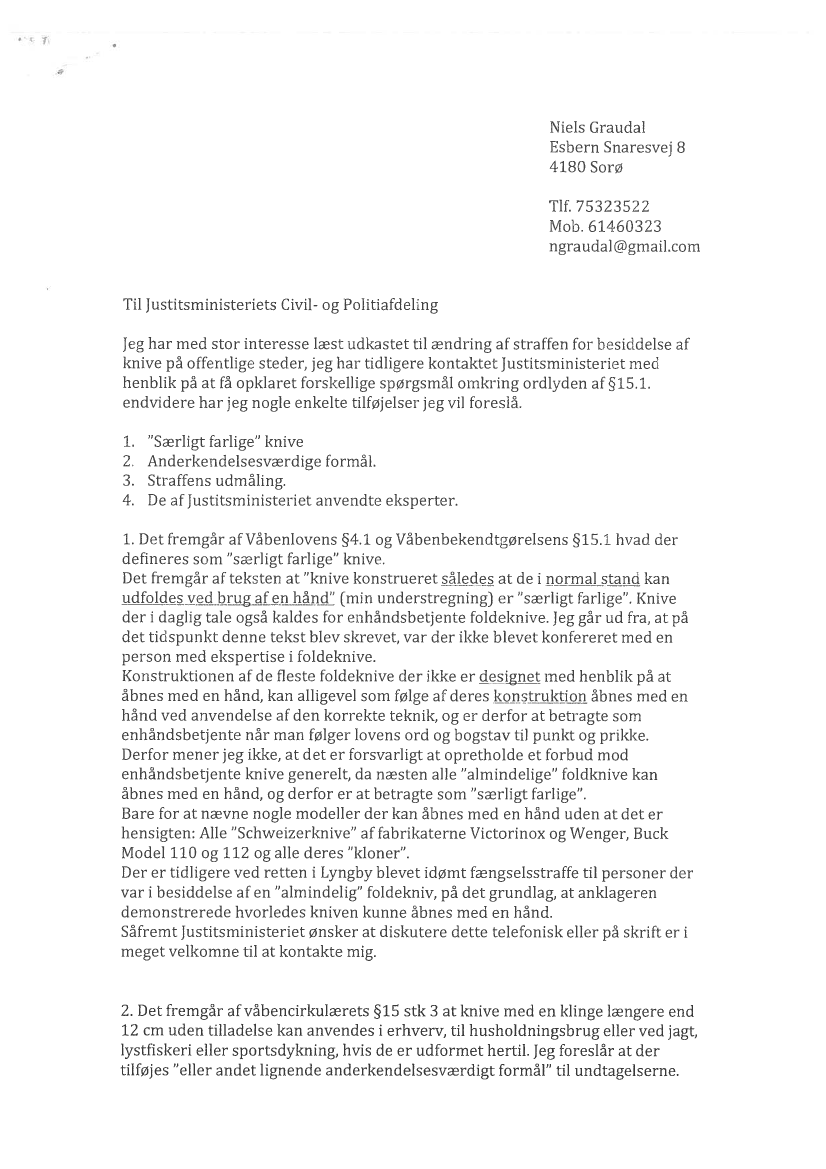 Niels Graudal
Esbern Snaresvej 8
4180 Sorø

Tlf. 75323522
Mob. 61460323
ngraudal@gmail.com

Til Justitsministeriets Civil- og Politiafdeling

Jeg har med stor interesse læst udkastet til ændring af straffen for besiddelse af knive på offentlige steder, jeg har tidligere kontaktet Justitsministeriet med henblik på at få opklaret forskellige spørgsmål omkring ordlyden af §15.1. endvidere har jeg nogle enkelte tilføjelser jeg vil foreslå.

1. "Særligt farlige" knive
2. Anderkendelsesværdige formål.
3. Straffens udmåling.
4. De af Justitsministeriet anvendte eksperter.

1. Det fremgår af Våbenlovens §4.1 og Våbenbekendtgørelsens §15.1 hvad der defineres som "særligt farlige" knive.
Det fremgår af teksten at "knive konstrueret således at de i normal stand kan udfoldes ved brug af en hånd" (min understregning) er "særligt farlige". Knive der i daglig tale også kaldes for enhåndsbetjente foldeknive. Jeg går ud fra, at på det tidspunkt denne tekst blev skrevet, var der ikke blevet konfereret med en person med ekspertise i foldeknive.
Konstruktionen af de fleste foldeknive der ikke er designet med henblik på at åbnes med en hånd, kan alligevel som følge af deres konstruktion åbnes med en hånd ved anvendelse af den korrekte teknik, og er derfor at betragte som enhåndsbetjente når man følger lovens ord og bogstav til punkt og prikke.
Derfor mener jeg ikke, at det er forsvarligt at opretholde et forbud mod enhåndsbetjente knive generelt, da næsten alle "almindelige" foldknive kan åbnes med en hånd, og derfor er at betragte som "særligt farlige".
Bare for at nævne nogle modeller der kan åbnes med en hånd uden at det er hensigten: Alle "Schweizerknive" af fabrikaterne Victorinox og Wenger, Buck Model 110 og 112 og alle deres "kloner".
Der er tidligere ved retten i Lyngby blevet idømt fængselsstraffe til personer der var i besiddelse af en "almindelig" foldekniv, på det grundlag, at anklageren demonstrerede hvorledes kniven kunne åbnes med en hånd.
Såfremt Justitsministeriet ønsker at diskutere dette telefonisk eller på skrift er i meget velkomne til at kontakte mig.

2. Det fremgår af våbencirkulærets §15 stk 3 at knive med en klinge længere end 12 cm uden tilladelse kan anvendes i erhverv, til husholdningsbrug eller ved jagt, lystfiskeri eller sportsdykning, hvis de er udformet hertil. Jeg foreslår at der tilføjes "eller andet lignende anderkendelsesværdigt formål" til undtagelserne.